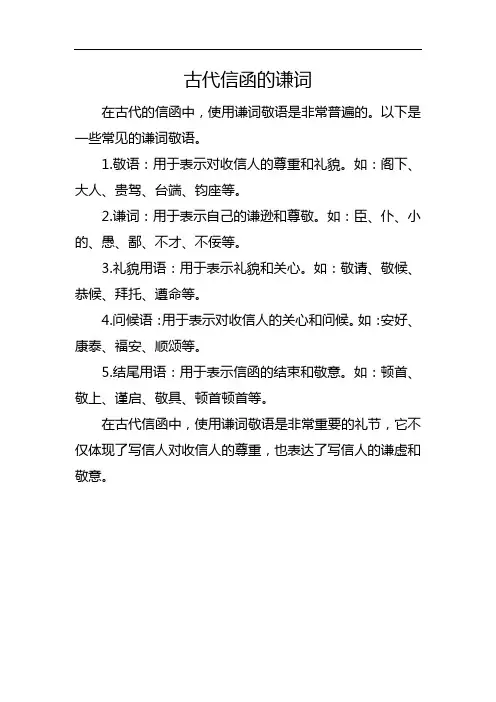 古代信函的谦词

在古代的信函中，使用谦词敬语是非常普遍的。以下是一些常见的谦词敬语。

1.敬语：用于表示对收信人的尊重和礼貌。如：阁下、大人、贵驾、台端、钧座等。

2.谦词：用于表示自己的谦逊和尊敬。如：臣、仆、小的、愚、鄙、不才、不佞等。

3.礼貌用语：用于表示礼貌和关心。如：敬请、敬候、恭候、拜托、遵命等。

4.问候语：用于表示对收信人的关心和问候。如：安好、康泰、福安、顺颂等。

5.结尾用语：用于表示信函的结束和敬意。如：顿首、敬上、谨启、敬具、顿首顿首等。

在古代信函中，使用谦词敬语是非常重要的礼节，它不仅体现了写信人对收信人的尊重，也表达了写信人的谦虚和敬意。